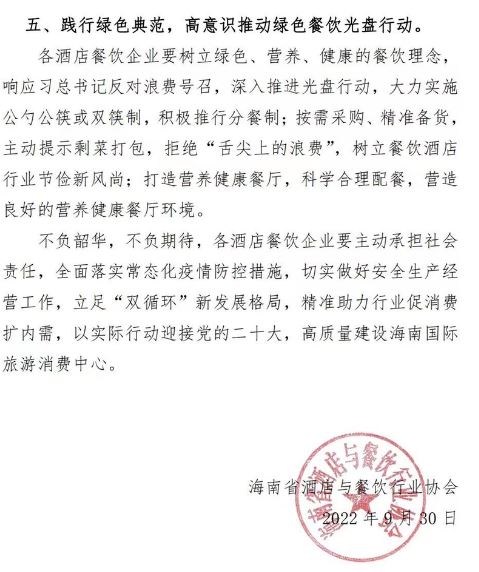 五、践行绿色典范，高意识推动绿色餐饮光盘行动。

各酒店餐饮企业要树立绿色、营养、健康的餐饮理念，响应习总书记反对浪费号召，深入推进光盘行动，大力实施公勺公筷或双筷制，积极推行分餐制；按需采购、精准备货，主动提示剩菜打包，拒绝“舌尖上的浪费”，树立餐饮酒店行业节俭新风尚；打造营养健康餐厅，科学合理配餐，营造良好的营养健康餐厅环境。

不负韶华，不负期待，各酒店餐饮企业要主动承担社会责任，全面落实常态化疫情防控措施，切实做好安全生产经营工作，立足“双循环”新发展格局，精准助力行业促消费扩内需，以实际行动迎接党的二十大，高质量建设海南国际旅游消费中心。

海南省酒店与餐饮行业协会
2022 年 9 月 30 日

海南省酒店与餐饮行业协会